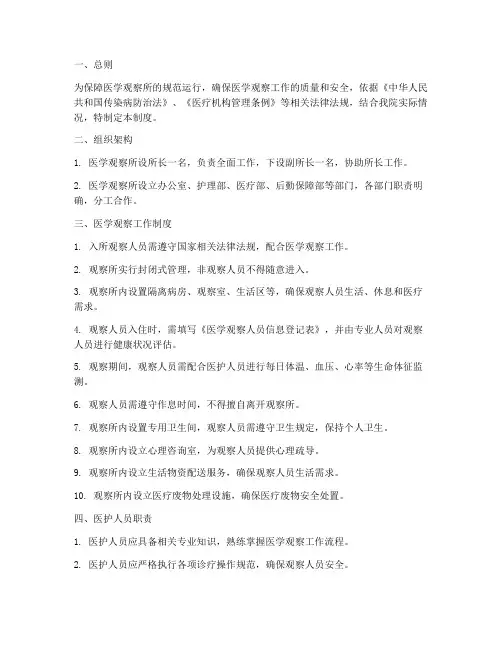 一、总则

为保障医学观察所的规范运行，确保医学观察工作的质量和安全，依据《中华人民共和国传染病防治法》、《医疗机构管理条例》等相关法律法规，结合我院实际情况，特制定本制度。

二、组织架构

1. 医学观察所设所长一名，负责全面工作，下设副所长一名，协助所长工作。

2. 医学观察所设立办公室、护理部、医疗部、后勤保障部等部门，各部门职责明确，分工合作。

三、医学观察工作制度

1. 入所观察人员需遵守国家相关法律法规，配合医学观察工作。

2. 观察所实行封闭式管理，非观察人员不得随意进入。

3. 观察所内设置隔离病房、观察室、生活区等，确保观察人员生活、休息和医疗需求。

4. 观察人员入住时，需填写《医学观察人员信息登记表》，并由专业人员对观察人员进行健康状况评估。

5. 观察期间，观察人员需配合医护人员进行每日体温、血压、心率等生命体征监测。

6. 观察人员需遵守作息时间，不得擅自离开观察所。

7. 观察所内设置专用卫生间，观察人员需遵守卫生规定，保持个人卫生。

8. 观察所内设立心理咨询室，为观察人员提供心理疏导。

9. 观察所内设立生活物资配送服务，确保观察人员生活需求。

10. 观察所内设立医疗废物处理设施，确保医疗废物安全处置。

四、医护人员职责

1. 医护人员应具备相关专业知识，熟练掌握医学观察工作流程。

2. 医护人员应严格执行各项诊疗操作规范，确保观察人员安全。